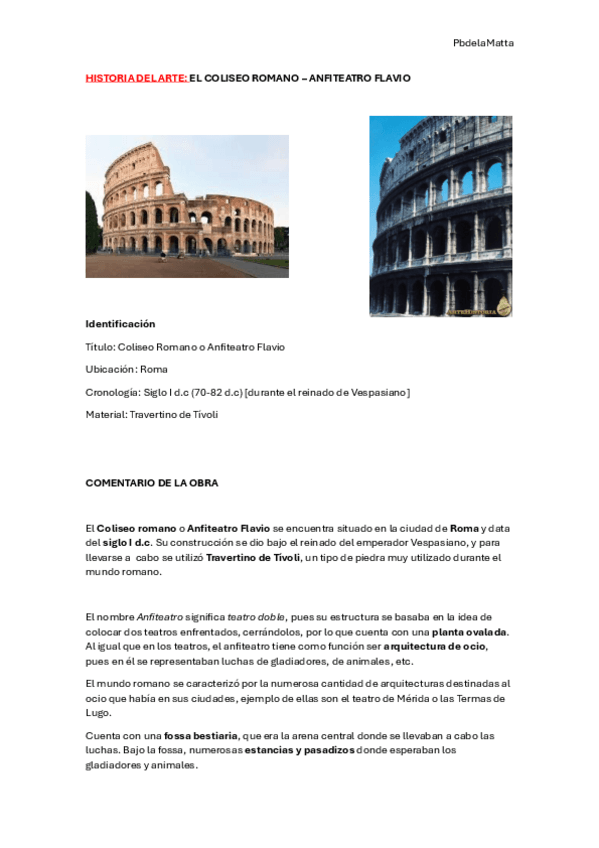 PbdelaMatta

HISTORIA DEL ARTE: EL COLISEO ROMANO – ANFITEATRO FLAVIO

ARTEHISTORIA

Identificación

Título: Coliseo Romano o Anfiteatro Flavio

Ubicación: Roma

Cronología: Siglo I d.c (70-82 d.c) [durante el reinado de Vespasiano]

Material: Travertino de Tívoli

COMENTARIO DE LA OBRA

El Coliseo romano o Anfiteatro Flavio se encuentra situado en la ciudad de Roma y data del siglo I d.c. Su construcción se dio bajo el reinado del emperador Vespasiano, y para llevarse a cabo se utilizó Travertino de Tívoli, un tipo de piedra muy utilizado durante el mundo romano.

El nombre Anfiteatro significa teatro doble, pues su estructura se basaba en la idea de colocar dos teatros enfrentados, cerrándolos, por lo que cuenta con una planta ovalada. Al igual que en los teatros, el anfiteatro tiene como función ser arquitectura de ocio, pues en él se representaban luchas de gladiadores, de animales, etc.

El mundo romano se caracterizó por la numerosa cantidad de arquitecturas destinadas al ocio que había en sus ciudades, ejemplo de ellas son el teatro de Mérida o las Termas de Lugo.

Cuenta con una fossa bestiaria, que era la arena central donde se llevaban a cabo las luchas. Bajo la fossa, numerosas estancias y pasadizos donde esperaban los gladiadores y animales.